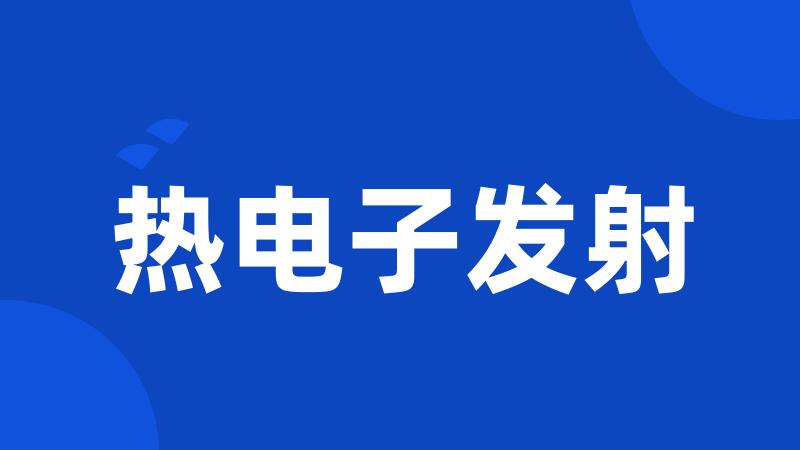 热电子发射